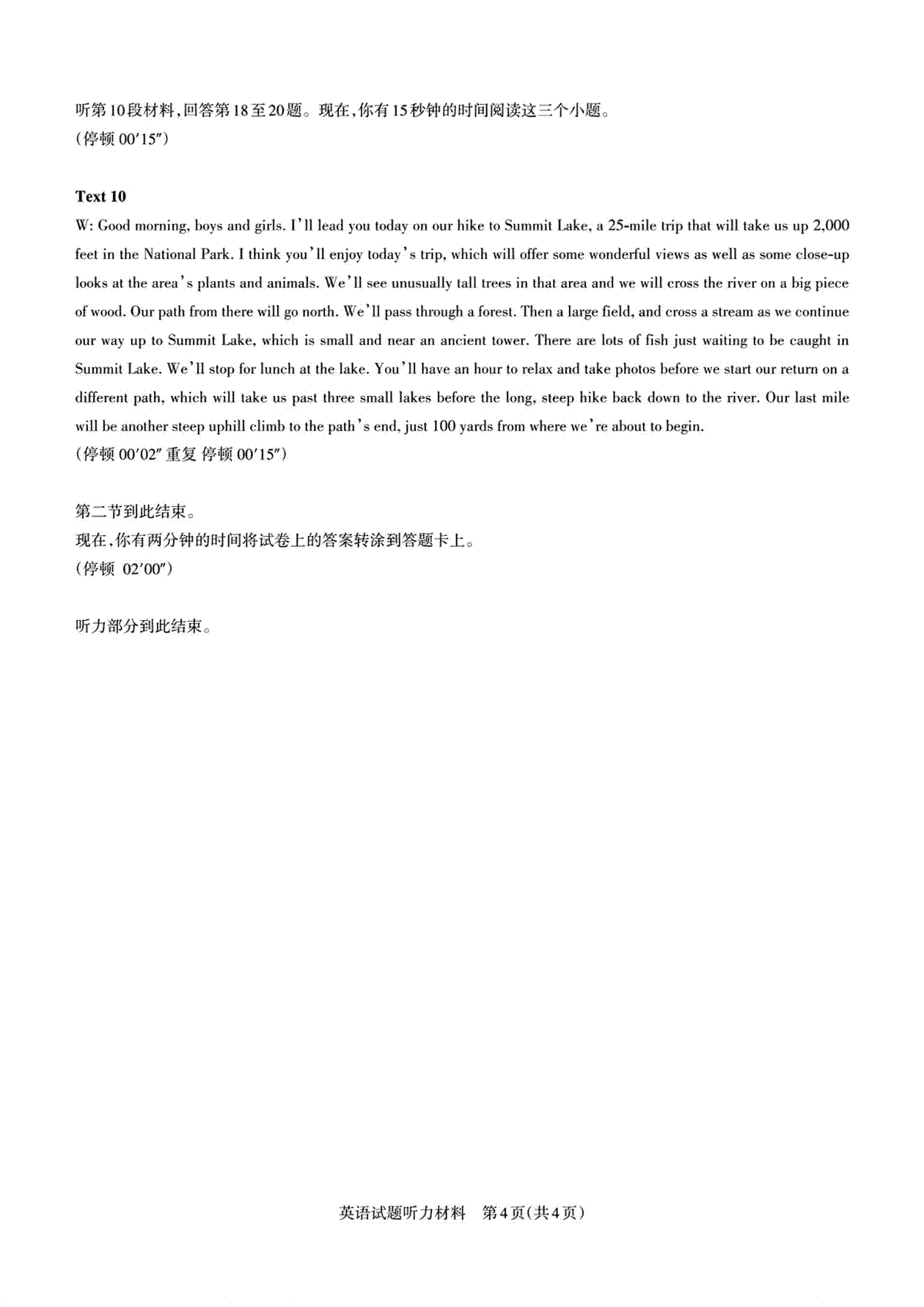 听第10段材料，回答第18至20题。现在，你有15秒钟的时间阅读这三个小题。
（停顿 00′15″）

Text 10
W: Good morning, boys and girls. I'll lead you today on our hike to Summit Lake, a 25-mile trip that will take us up 2,000 feet in the National Park. I think you'll enjoy today's trip, which will offer some wonderful views as well as some close-up looks at the area's plants and animals. We'll see unusually tall trees in that area and we will cross the river on a big piece of wood. Our path from there will go north. We'll pass through a forest. Then a large field, and cross a stream as we continue our way up to Summit Lake, which is small and near an ancient tower. There are lots of fish just waiting to be caught in Summit Lake. We'll stop for lunch at the lake. You'll have an hour to relax and take photos before we start our return on a different path, which will take us past three small lakes before the long, steep hike back down to the river. Our last mile will be another steep uphill climb to the path's end, just 100 yards from where we're about to begin.
（停顿 00′02″ 重复 停顿 00′15″）

第二节到此结束。
现在，你有两分钟的时间将试卷上的答案转涂到答题卡上。
（停顿 02′00″）

听力部分到此结束。

英语试题听力材料 第4页（共4页）